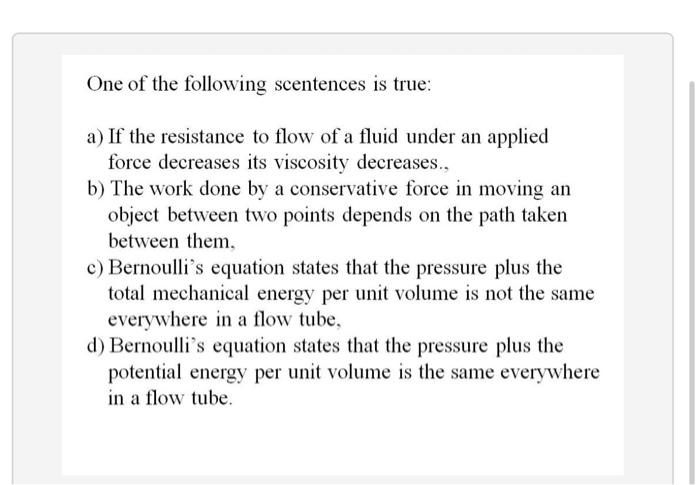 One of the following scentences is true:

a) If the resistance to flow of a fluid under an applied force decreases its viscosity decreases.,
b) The work done by a conservative force in moving an object between two points depends on the path taken between them,
c) Bernoulli's equation states that the pressure plus the total mechanical energy per unit volume is not the same everywhere in a flow tube,
d) Bernoulli's equation states that the pressure plus the potential energy per unit volume is the same everywhere in a flow tube.